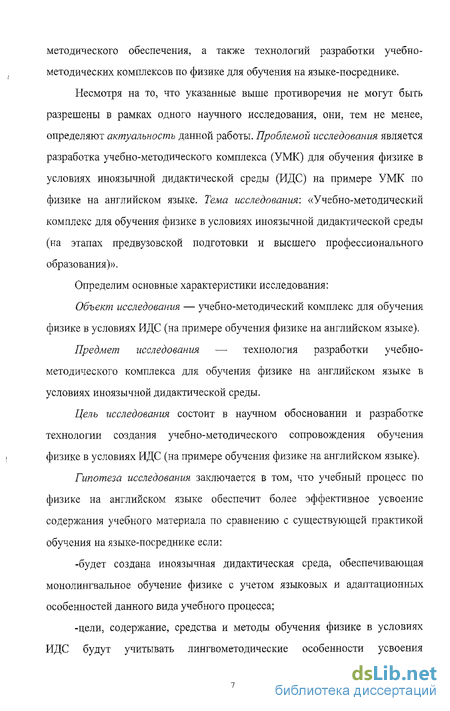 методического обеспечения, а также технологий разработки учебно-методических комплексов по физике для обучения на языке-посреднике.

Несмотря на то, что указанные выше противоречия не могут быть разрешены в рамках одного научного исследования, они, тем не менее, определяют актуальность данной работы. Проблемой исследования является разработка учебно-методического комплекса (УМК) для обучения физике в условиях иноязычной дидактической среды (ИДС) на примере УМК по физике на английском языке. Тема исследования: «Учебно-методический комплекс для обучения физике в условиях иноязычной дидактической среды (на этапах предвузовской подготовки и высшего профессионального образования)».

Определим основные характеристики исследования:

Объект исследования — учебно-методический комплекс для обучения физике в условиях ИДС (на примере обучения физике на английском языке).

Предмет исследования — технология разработки учебно-методического комплекса для обучения физике на английском языке в условиях иноязычной дидактической среды.

Цель исследования состоит в научном обосновании и разработке технологии создания учебно-методического сопровождения обучения физике в условиях ИДС (на примере обучения физике на английском языке).

Гипотеза исследования заключается в том, что учебный процесс по физике на английском языке обеспечит более эффективное усвоение содержания учебного материала по сравнению с существующей практикой обучения на языке-посреднике если:

-будет создана иноязычная дидактическая среда, обеспечивающая монолингвальное обучение физике с учетом языковых и адаптационных особенностей данного вида учебного процесса;

-цели, содержание, средства и методы обучения физике в условиях ИДС будут учитывать лингвометодические особенности усвоения

7

dsLib.net
библиотека диссертаций